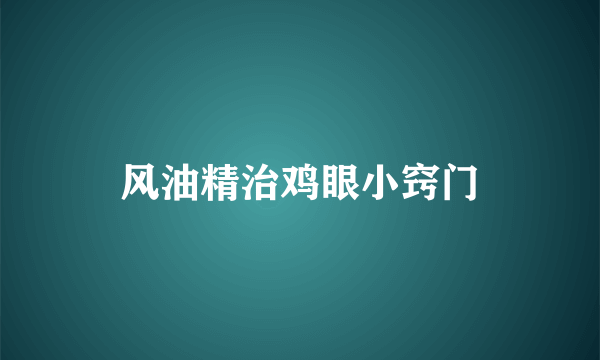 风油精治鸡眼小窍门